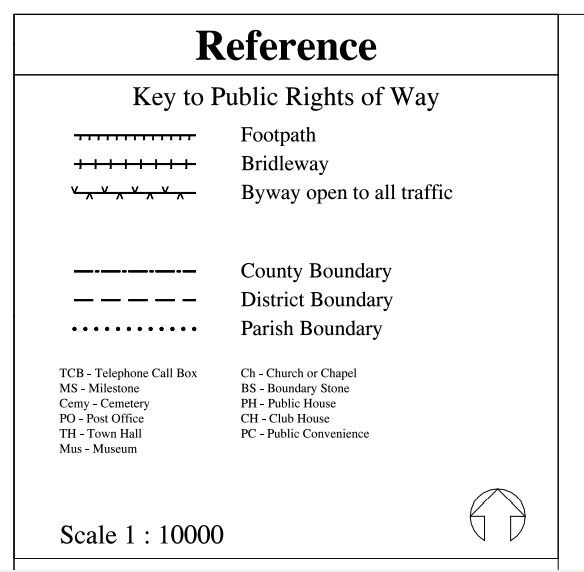 Reference

Key to Public Rights of Way

Footpath
Bridleway
Byway open to all traffic

County Boundary
District Boundary
Parish Boundary

TCB - Telephone Call Box
MS - Milestone
Cemy - Cemetery
PO - Post Office
TH - Town Hall
Mus - Museum

Ch - Church or Chapel
BS - Boundary Stone
PH - Public House
CH - Club House
PC - Public Convenience

Scale 1 : 10000